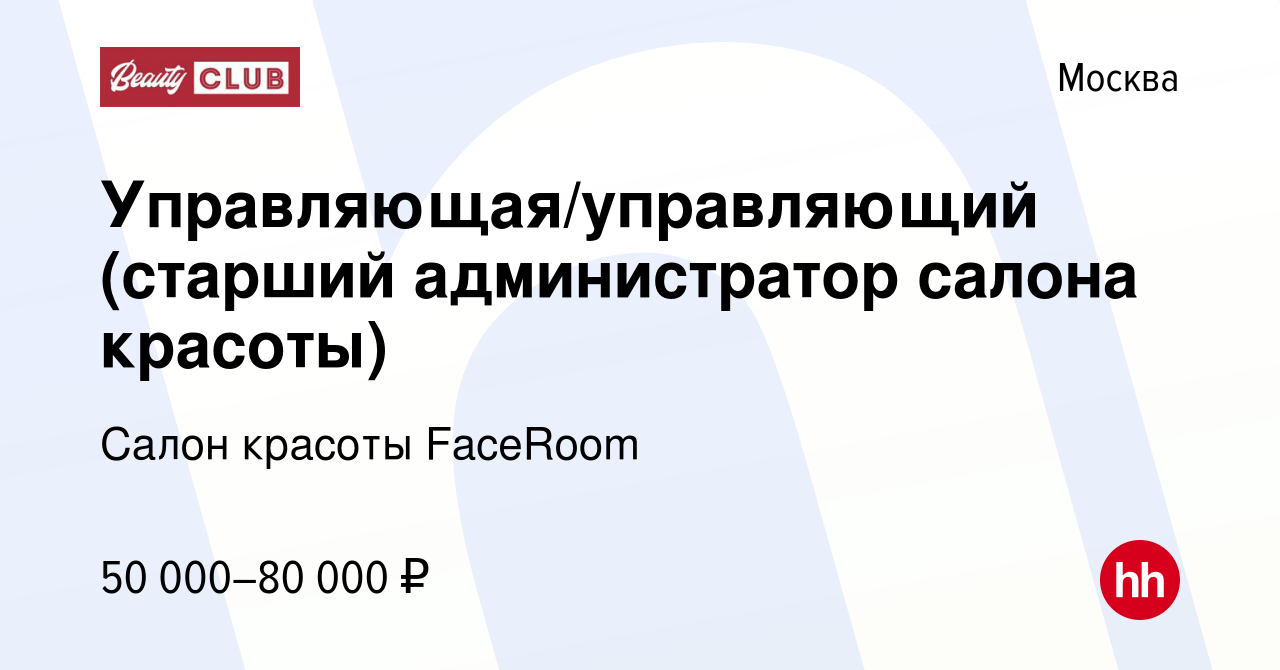 Beauty CLUB

Москва

Управляющая/управляющий (старший администратор салона красоты)

Салон красоты FaceRoom

50 000–80 000 ₽

hh